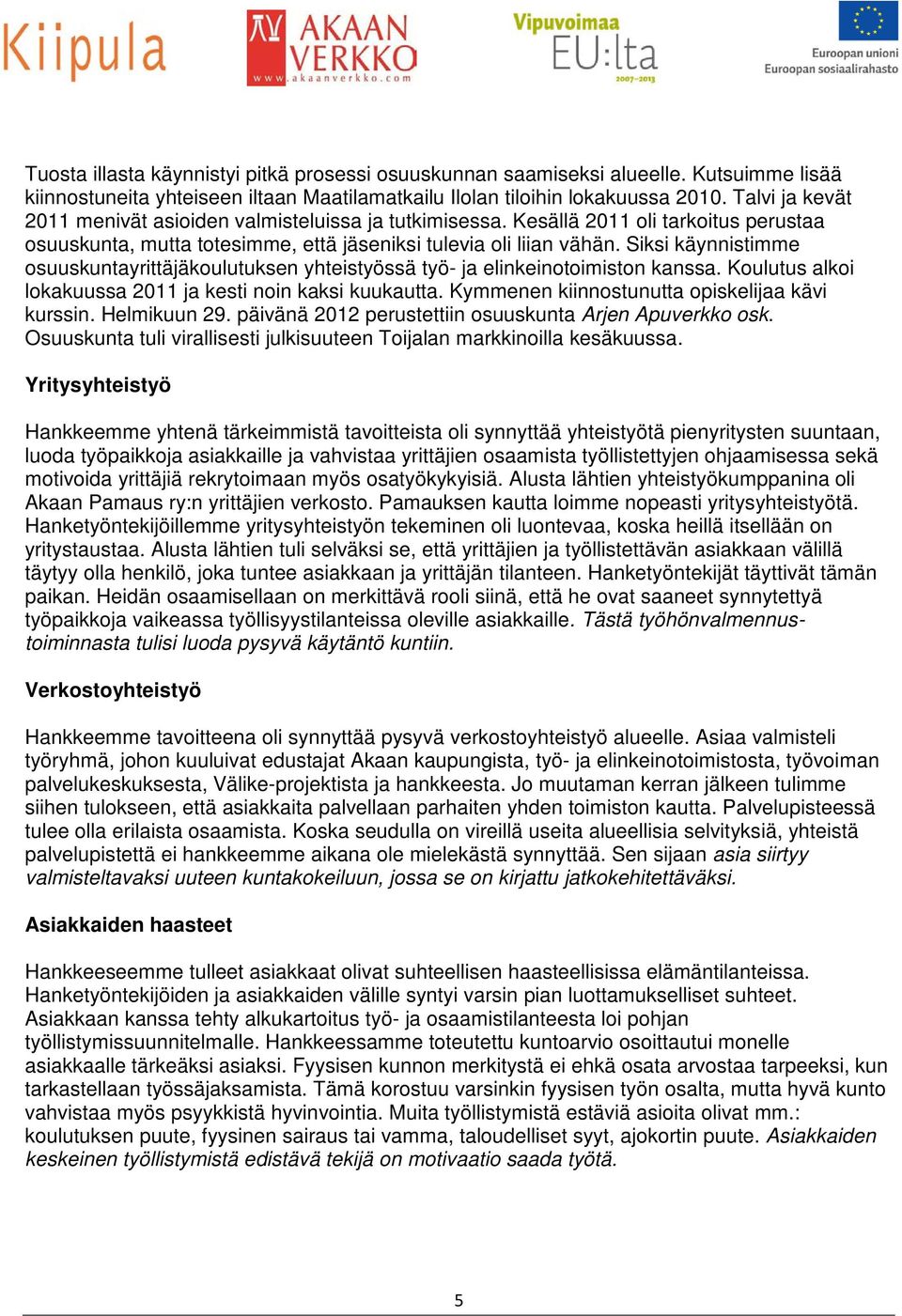 Kiipula

AKAAN VERKKO
www.akaanverkko.com

Vipuvoimaa EU:lta 2007–2013

Euroopan unioni
Euroopan sosiaalirahasto

Tuosta illasta käynnistyi pitkä prosessi osuuskunnan saamiseksi alueelle. Kutsuimme lisää kiinnostuneita yhteiseen iltaan Maatilamatkailu Ilolan tiloihin lokakuussa 2010. Talvi ja kevät 2011 menivät asioiden valmisteluissa ja tutkimisessa. Kesällä 2011 oli tarkoitus perustaa osuuskunta, mutta totesimme, että jäseniksi tulevia oli liian vähän. Siksi käynnistimme osuuskuntayrittäjäkoulutuksen yhteistyössä työ- ja elinkeinotoimiston kanssa. Koulutus alkoi lokakuussa 2011 ja kesti noin kaksi kuukautta. Kymmenen kiinnostunutta opiskelijaa kävi kurssin. Helmikuun 29. päivänä 2012 perustettiin osuuskunta Arjen Apuverkko osk. Osuuskunta tuli virallisesti julkisuuteen Toijalan markkinoilla kesäkuussa.

Yritysyhteistyö

Hankkeemme yhtenä tärkeimmistä tavoitteista oli synnyttää yhteistyötä pienyritysten suuntaan, luoda työpaikkoja asiakkaille ja vahvistaa yrittäjien osaamista työllistettyjen ohjaamisessa sekä motivoida yrittäjiä rekrytoimaan myös osatyökykyisiä. Alusta lähtien yhteistyökumppanina oli Akaan Pamaus ry:n yrittäjien verkosto. Pamauksen kautta loimme nopeasti yritysyhteistyötä. Hanketyöntekijöillemme yritysyhteistyön tekeminen oli luontevaa, koska heillä itsellään on yritystaustaa. Alusta lähtien tuli selväksi se, että yrittäjien ja työllistettävän asiakkaan välillä täytyy olla henkilö, joka tuntee asiakkaan ja yrittäjän tilanteen. Hanketyöntekijät täyttivät tämän paikan. Heidän osaamisellaan on merkittävä rooli siinä, että he ovat saaneet synnytettyä työpaikkoja vaikeassa työllisyystilanteissa oleville asiakkaille. Tästä työhönvalmennustoiminnasta tulisi luoda pysyvä käytäntö kuntiin.

Verkostoyhteistyö

Hankkeemme tavoitteena oli synnyttää pysyvä verkostoyhteistyö alueelle. Asiaa valmisteli työryhmä, johon kuuluivat edustajat Akaan kaupungista, työ- ja elinkeinotoimistosta, työvoiman palvelukeskuksesta, Välike-projektista ja hankkeesta. Jo muutaman kerran jälkeen tulimme siihen tulokseen, että asiakkaita palvellaan parhaiten yhden toimiston kautta. Palvelupisteessä tulee olla erilaista osaamista. Koska seudulla on vireillä useita alueellisia selvityksiä, yhteistä palvelupistettä ei hankkeemme aikana ole mielekästä synnyttää. Sen sijaan asia siirtyy valmisteltavaksi uuteen kuntakokeiluun, jossa se on kirjattu jatkokehitettäväksi.

Asiakkaiden haasteet

Hankkeeseemme tulleet asiakkaat olivat suhteellisen haasteellisissa elämäntilanteissa. Hanketyöntekijöiden ja asiakkaiden välille syntyi varsin pian luottamukselliset suhteet. Asiakkaan kanssa tehty alkukartoitus työ- ja osaamistilanteesta loi pohjan työllistymissuunnitelmalle. Hankkeessamme toteutettu kuntoarvio osoittautui monelle asiakkaalle tärkeäksi asiaksi. Fyysisen kunnon merkitystä ei ehkä osata arvostaa tarpeeksi, kun tarkastellaan työssäjaksamista. Tämä korostuu varsinkin fyysisen työn osalta, mutta hyvä kunto vahvistaa myös psyykkistä hyvinvointia. Muita työllistymistä estäviä asioita olivat mm.: koulutuksen puute, fyysinen sairaus tai vamma, taloudelliset syyt, ajokortin puute. Asiakkaiden keskeinen työllistymistä edistävä tekijä on motivaatio saada työtä.

5